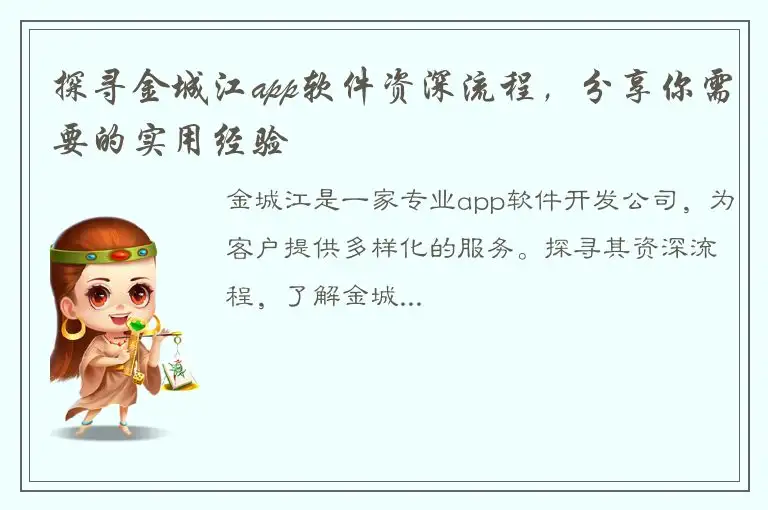 探寻金城江app软件资深流程，分享你需要的实用经验

金城江是一家专业app软件开发公司，为客户提供多样化的服务。探寻其资深流程，了解金城...